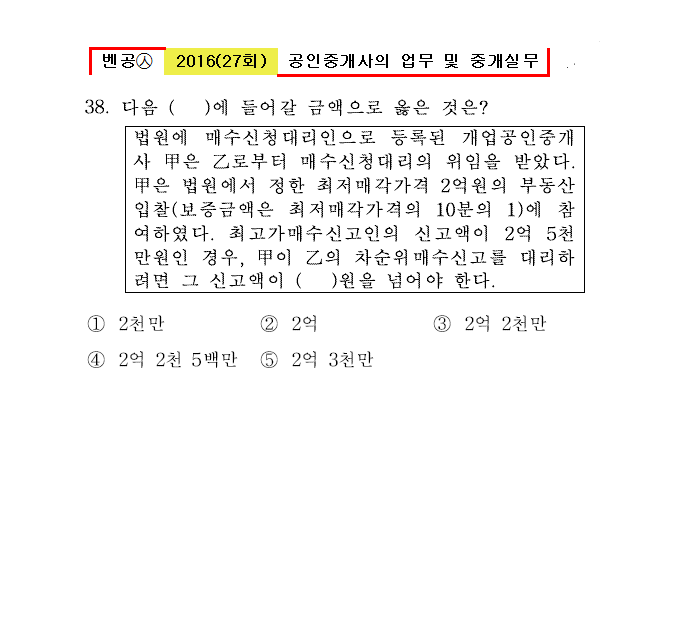 벤공㉦ 2016(27회) 공인중개사의 업무 및 중개실무

38. 다음 (  )에 들어갈 금액으로 옳은 것은?

법원에 매수신청대리인으로 등록된 개업공인중개사 甲은 乙로부터 매수신청대리의 위임을 받았다. 甲은 법원에서 정한 최저매각가격 2억원의 부동산 입찰(보증금액은 최저매각가격의 10분의 1)에 참여하였다. 최고가매수신고인의 신고액이 2억 5천만원인 경우, 甲이 乙의 차순위매수신고를 대리하려면 그 신고액이 (  )원을 넘어야 한다.

① 2천만
② 2억
③ 2억 2천만
④ 2억 2천 5백만
⑤ 2억 3천만